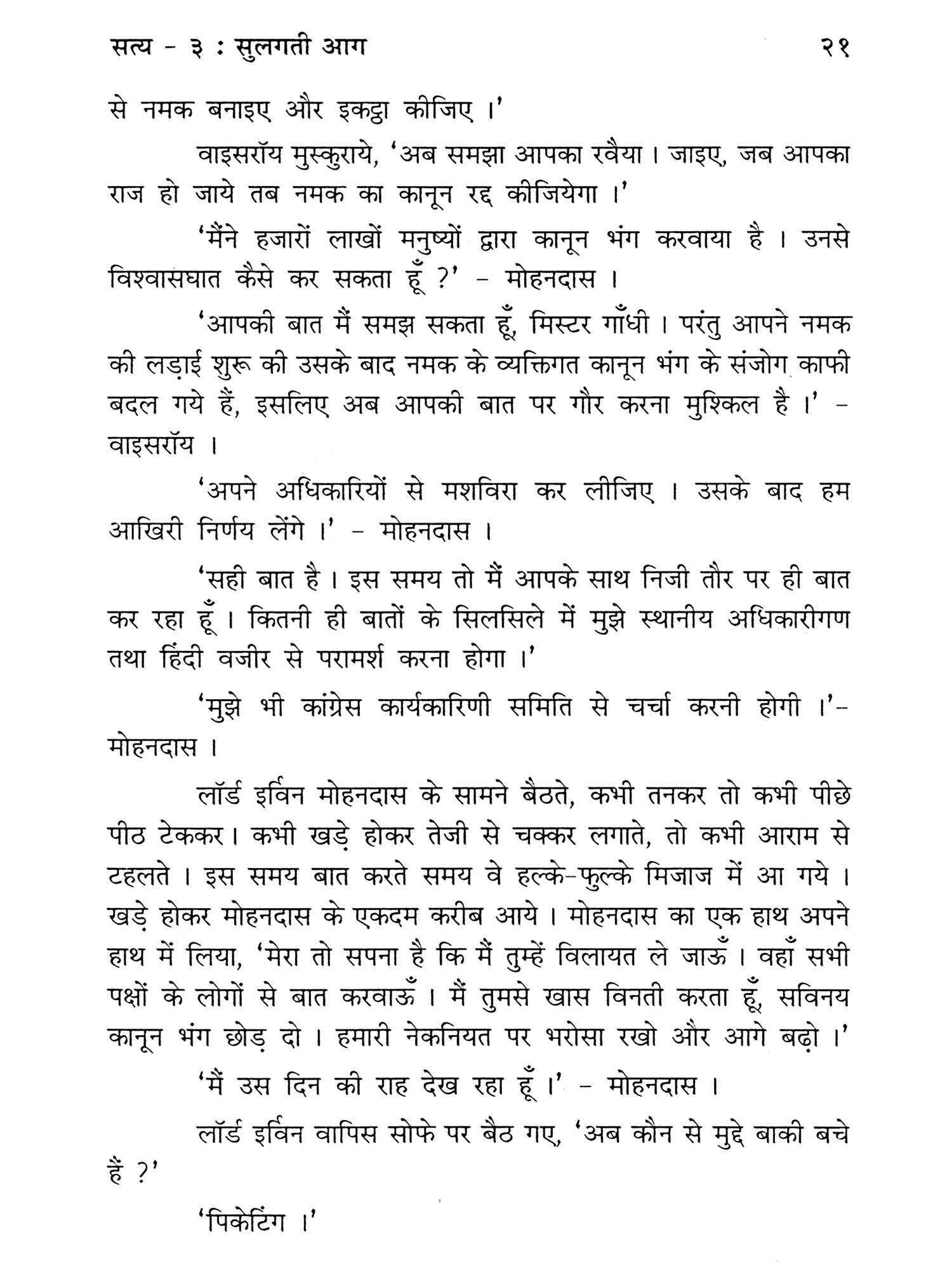 सत्य - ३ : सुलगती आग २१

से नमक बनाइए और इकट्ठा कीजिए ।'

वाइसरॉय मुस्कुराये, 'अब समझा आपका रवैया । जाइए, जब आपका राज हो जाये तब नमक का कानून रद्द कीजियेगा ।'

'मैंने हजारों लाखों मनुष्यों द्वारा कानून भंग करवाया है । उनसे विश्वासघात कैसे कर सकता हूँ ?' - मोहनदास ।

'आपकी बात मैं समझ सकता हूँ, मिस्टर गाँधी । परंतु आपने नमक की लड़ाई शुरू की उसके बाद नमक के व्यक्तिगत कानून भंग के संजोग काफी बदल गये हैं, इसलिए अब आपकी बात पर गौर करना मुश्किल है ।' - वाइसरॉय ।

'अपने अधिकारियों से मशविरा कर लीजिए । उसके बाद हम आखिरी निर्णय लेंगे ।' - मोहनदास ।

'सही बात है । इस समय तो मैं आपके साथ निजी तौर पर ही बात कर रहा हूँ । कितनी ही बातों के सिलसिले में मुझे स्थानीय अधिकारीगण तथा हिंदी वजीर से परामर्श करना होगा ।'

'मुझे भी कांग्रेस कार्यकारिणी समिति से चर्चा करनी होगी ।'- मोहनदास ।

लॉर्ड इर्विन मोहनदास के सामने बैठते, कभी तनकर तो कभी पीछे पीठ टेककर। कभी खड़े होकर तेजी से चक्कर लगाते, तो कभी आराम से टहलते । इस समय बात करते समय वे हल्के-फुल्के मिजाज में आ गये । खड़े होकर मोहनदास के एकदम करीब आये । मोहनदास का एक हाथ अपने हाथ में लिया, 'मेरा तो सपना है कि मैं तुम्हें विलायत ले जाऊँ । वहाँ सभी पक्षों के लोगों से बात करवाऊँ । मैं तुमसे खास विनती करता हूँ, सविनय कानून भंग छोड़ दो । हमारी नेकनियत पर भरोसा रखो और आगे बढ़ो ।'

'मैं उस दिन की राह देख रहा हूँ ।' - मोहनदास ।

लॉर्ड इर्विन वापिस सोफे पर बैठ गए, 'अब कौन से मुद्दे बाकी बचे हैं ?'

'पिकेटिंग ।'